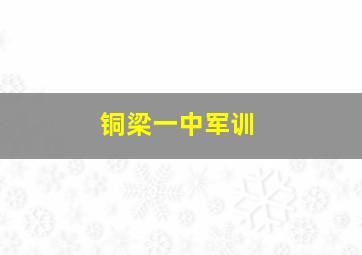 铜梁一中军训